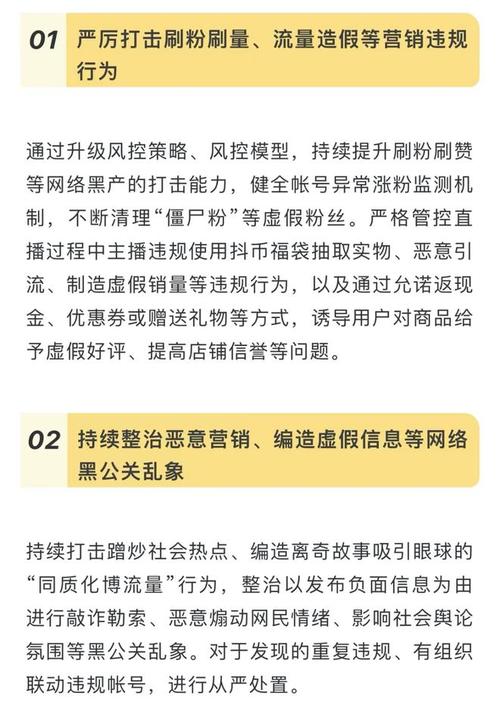 01 严厉打击刷粉刷量、流量造假等营销违规行为

通过升级风控策略、风控模型，持续提升刷粉刷赞等网络黑产的打击能力，健全帐号异常涨粉监测机制，不断清理“僵尸粉”等虚假粉丝。严格管控直播过程中主播违规使用抖币福袋抽取实物、恶意引流、制造虚假销量等违规行为，以及通过允诺返现金、优惠券或赠送礼物等方式，诱导用户对商品给予虚假好评、提高店铺信誉等问题。

02 持续整治恶意营销、编造虚假信息等网络黑公关乱象

持续打击蹭炒社会热点、编造离奇故事吸引眼球的“同质化博流量”行为，整治以发布负面信息为由进行敲诈勒索、恶意煽动网民情绪、影响社会舆论氛围等黑公关乱象。对于发现的重复违规、有组织联动违规帐号，进行从严处置。